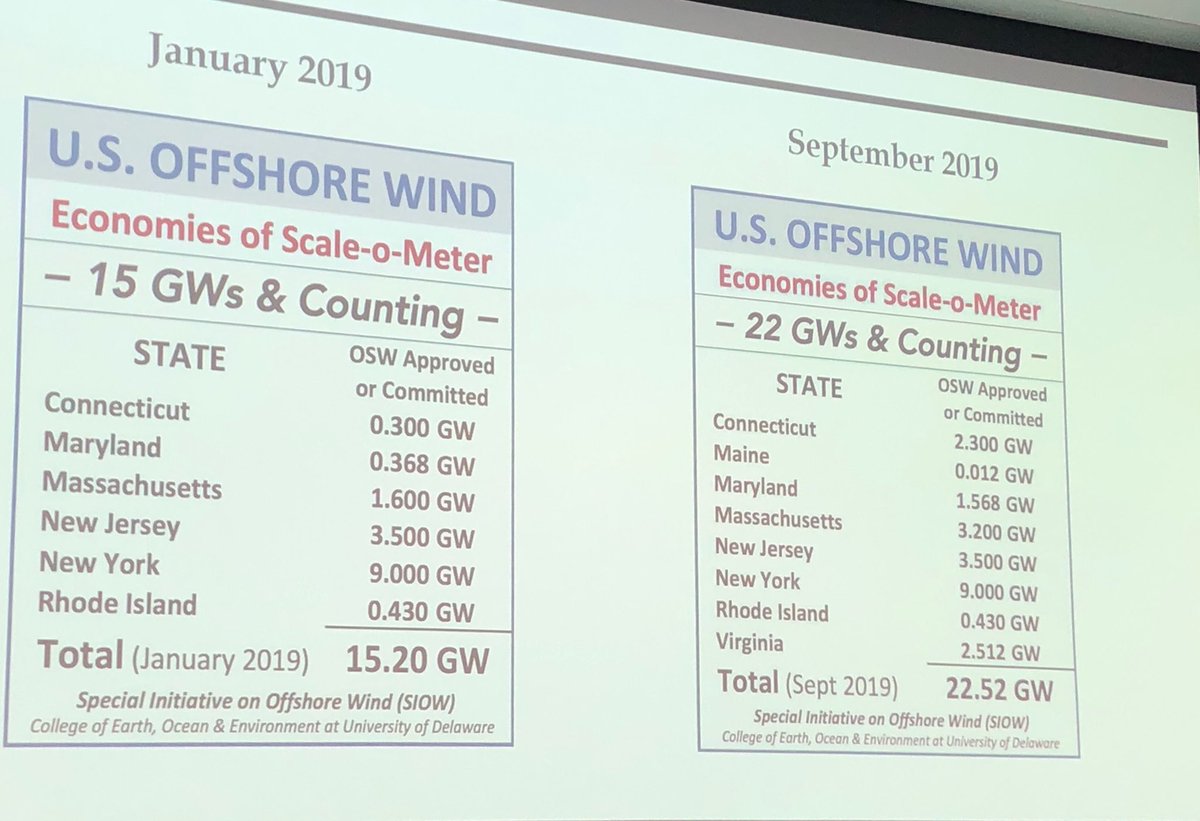 January 2019

U.S. OFFSHORE WIND

Economies of Scale-o-Meter

– 15 GWs & Counting –

| STATE | OSW Approved or Committed |
|---|---|
| Connecticut | 0.300 GW |
| Maryland | 0.368 GW |
| Massachusetts | 1.600 GW |
| New Jersey | 3.500 GW |
| New York | 9.000 GW |
| Rhode Island | 0.430 GW |
| Total (January 2019) | 15.20 GW |

Special Initiative on Offshore Wind (SIOW)
College of Earth, Ocean & Environment at University of Delaware

September 2019

U.S. OFFSHORE WIND

Economies of Scale-o-Meter

– 22 GWs & Counting –

| STATE | OSW Approved or Committed |
|---|---|
| Connecticut | 2.300 GW |
| Maine | 0.012 GW |
| Maryland | 1.568 GW |
| Massachusetts | 3.200 GW |
| New Jersey | 3.500 GW |
| New York | 9.000 GW |
| Rhode Island | 0.430 GW |
| Virginia | 2.512 GW |
| Total (Sept 2019) | 22.52 GW |

Special Initiative on Offshore Wind (SIOW)
College of Earth, Ocean & Environment at University of Delaware